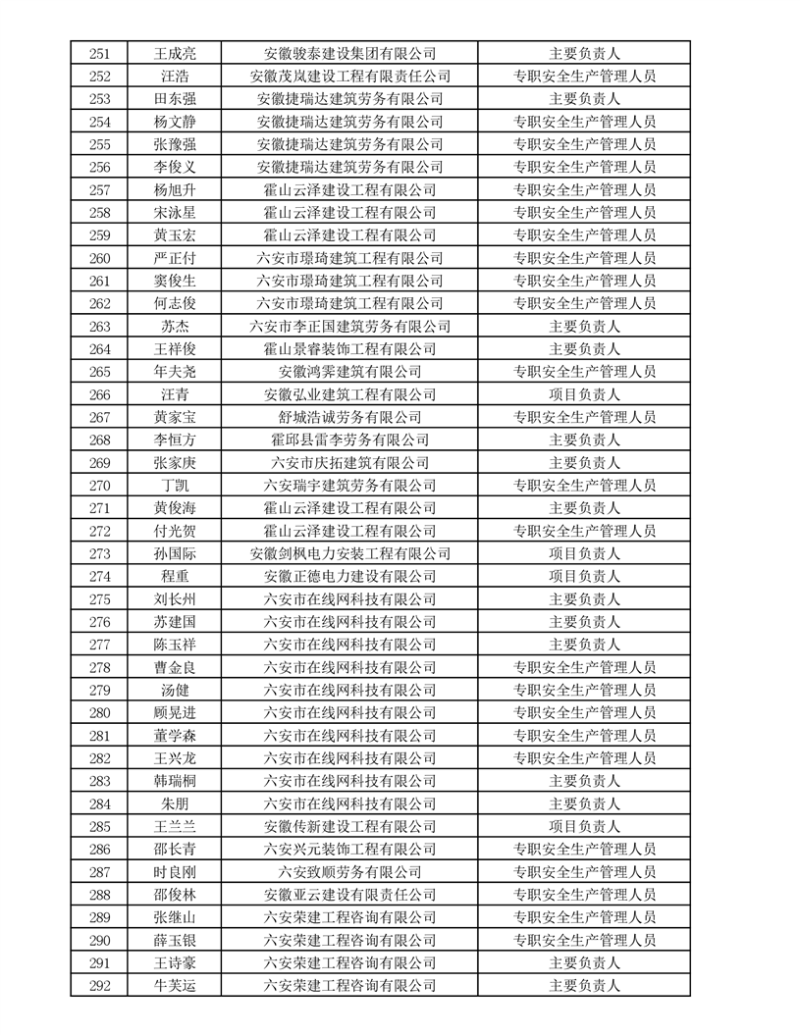 | 251 | 王成亮 | 安徽骏泰建设集团有限公司 | 主要负责人 |
|---|---|---|---|
| 252 | 汪浩 | 安徽茂岚建设工程有限责任公司 | 专职安全生产管理人员 |
| 253 | 田东强 | 安徽捷瑞达建筑劳务有限公司 | 主要负责人 |
| 254 | 杨文静 | 安徽捷瑞达建筑劳务有限公司 | 专职安全生产管理人员 |
| 255 | 张豫强 | 安徽捷瑞达建筑劳务有限公司 | 专职安全生产管理人员 |
| 256 | 李俊义 | 安徽捷瑞达建筑劳务有限公司 | 专职安全生产管理人员 |
| 257 | 杨旭升 | 霍山云泽建设工程有限公司 | 专职安全生产管理人员 |
| 258 | 宋泳星 | 霍山云泽建设工程有限公司 | 专职安全生产管理人员 |
| 259 | 黄玉宏 | 霍山云泽建设工程有限公司 | 专职安全生产管理人员 |
| 260 | 严正付 | 六安市璟琦建筑工程有限公司 | 专职安全生产管理人员 |
| 261 | 窦俊生 | 六安市璟琦建筑工程有限公司 | 专职安全生产管理人员 |
| 262 | 何志俊 | 六安市璟琦建筑工程有限公司 | 专职安全生产管理人员 |
| 263 | 苏杰 | 六安市李正国建筑劳务有限公司 | 主要负责人 |
| 264 | 王祥俊 | 霍山景睿装饰工程有限公司 | 主要负责人 |
| 265 | 年夫尧 | 安徽鸿霁建筑有限公司 | 专职安全生产管理人员 |
| 266 | 汪青 | 安徽弘业建筑工程有限公司 | 项目负责人 |
| 267 | 黄家宝 | 舒城浩诚劳务有限公司 | 专职安全生产管理人员 |
| 268 | 李恒方 | 霍邱县雷李劳务有限公司 | 主要负责人 |
| 269 | 张家庚 | 六安市庆拓建筑有限公司 | 主要负责人 |
| 270 | 丁凯 | 六安瑞宇建筑劳务有限公司 | 专职安全生产管理人员 |
| 271 | 黄俊海 | 霍山云泽建设工程有限公司 | 主要负责人 |
| 272 | 付光贺 | 霍山云泽建设工程有限公司 | 专职安全生产管理人员 |
| 273 | 孙国际 | 安徽剑枫电力安装工程有限公司 | 项目负责人 |
| 274 | 程重 | 安徽正德电力建设有限公司 | 项目负责人 |
| 275 | 刘长州 | 六安市在线网科技有限公司 | 主要负责人 |
| 276 | 苏建国 | 六安市在线网科技有限公司 | 主要负责人 |
| 277 | 陈玉祥 | 六安市在线网科技有限公司 | 主要负责人 |
| 278 | 曹金良 | 六安市在线网科技有限公司 | 专职安全生产管理人员 |
| 279 | 汤健 | 六安市在线网科技有限公司 | 专职安全生产管理人员 |
| 280 | 顾晃进 | 六安市在线网科技有限公司 | 专职安全生产管理人员 |
| 281 | 董学森 | 六安市在线网科技有限公司 | 专职安全生产管理人员 |
| 282 | 王兴龙 | 六安市在线网科技有限公司 | 专职安全生产管理人员 |
| 283 | 韩瑞桐 | 六安市在线网科技有限公司 | 主要负责人 |
| 284 | 朱朋 | 六安市在线网科技有限公司 | 主要负责人 |
| 285 | 王兰兰 | 安徽传新建设工程有限公司 | 项目负责人 |
| 286 | 邵长青 | 六安兴元装饰工程有限公司 | 专职安全生产管理人员 |
| 287 | 时良刚 | 六安致顺劳务有限公司 | 专职安全生产管理人员 |
| 288 | 邵俊林 | 安徽亚云建设有限责任公司 | 专职安全生产管理人员 |
| 289 | 张继山 | 六安荣建工程咨询有限公司 | 专职安全生产管理人员 |
| 290 | 薛玉银 | 六安荣建工程咨询有限公司 | 专职安全生产管理人员 |
| 291 | 王诗豪 | 六安荣建工程咨询有限公司 | 主要负责人 |
| 292 | 牛芙运 | 六安荣建工程咨询有限公司 | 主要负责人 |